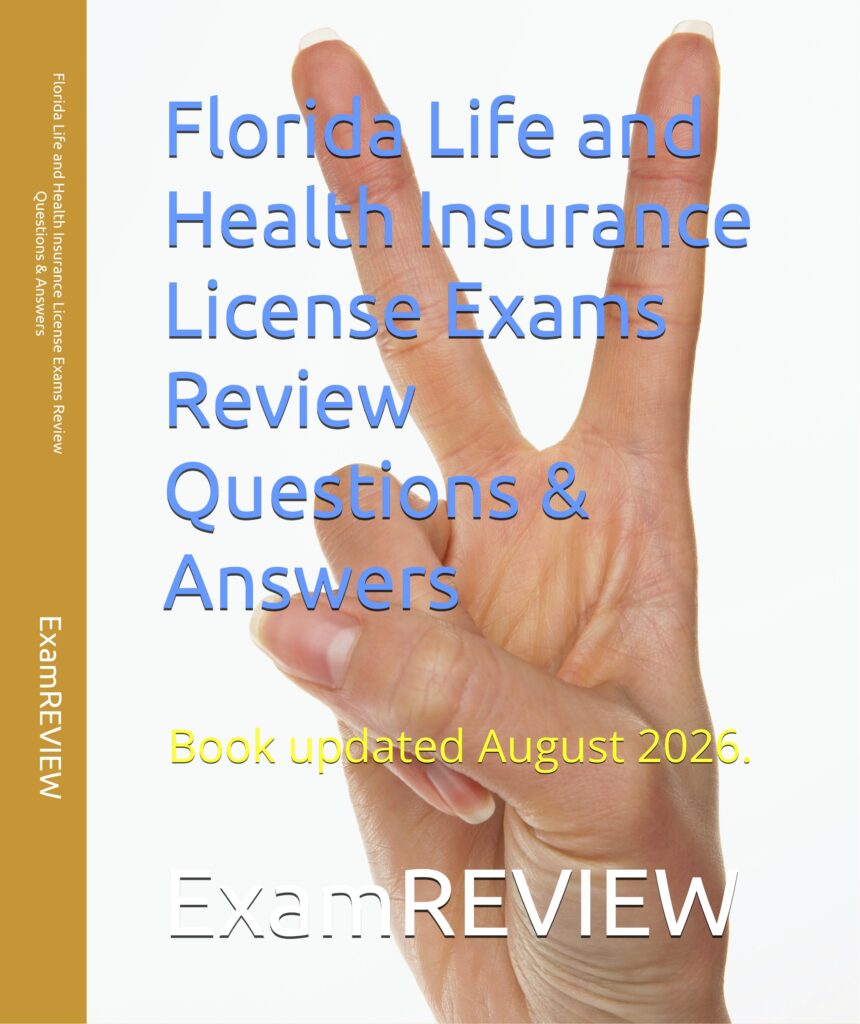 Florida Life and Health Insurance License Exams Review
Questions & Answers

ExamREVIEW

Florida Life and Health Insurance License Exams Review Questions & Answers

Book updated August 2026.

ExamREVIEW